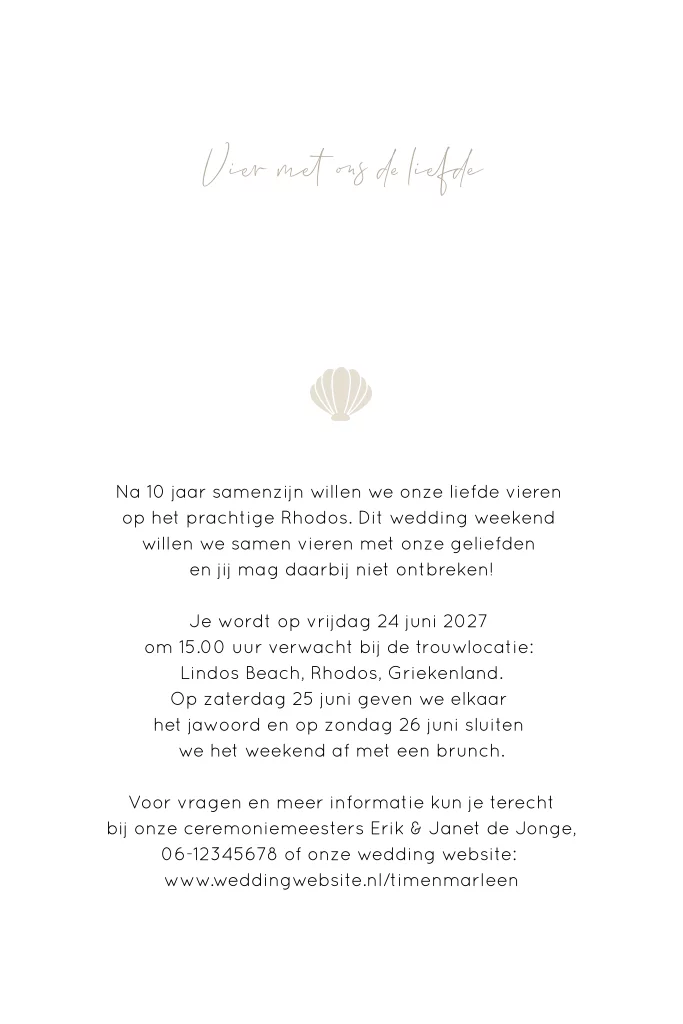 Vier met ons de liefde

Na 10 jaar samenzijn willen we onze liefde vieren op het prachtige Rhodos. Dit wedding weekend willen we samen vieren met onze geliefden en jij mag daarbij niet ontbreken!

Je wordt op vrijdag 24 juni 2027 om 15.00 uur verwacht bij de trouwlocatie: Lindos Beach, Rhodos, Griekenland. Op zaterdag 25 juni geven we elkaar het jawoord en op zondag 26 juni sluiten we het weekend af met een brunch.

Voor vragen en meer informatie kun je terecht bij onze ceremoniemeesters Erik & Janet de Jonge, 06-12345678 of onze wedding website: www.weddingwebsite.nl/timenmarleen